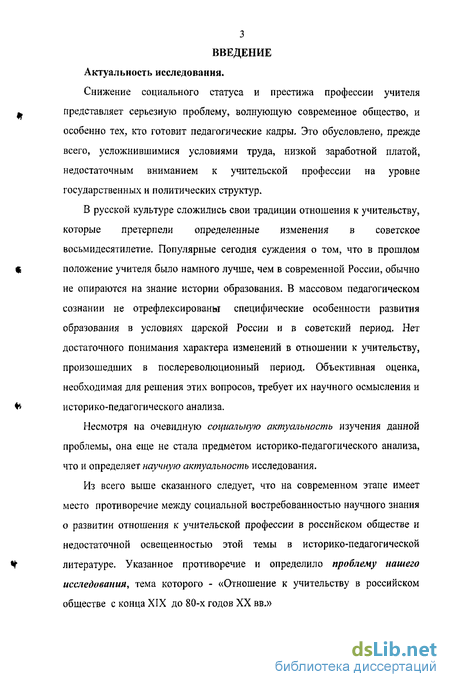 3

ВВЕДЕНИЕ

Актуальность исследования.

Снижение социального статуса и престижа профессии учителя представляет серьезную проблему, волнующую современное общество, и особенно тех, кто готовит педагогические кадры. Это обусловлено, прежде всего, усложнившимися условиями труда, низкой заработной платой, недостаточным вниманием к учительской профессии на уровне государственных и политических структур.

В русской культуре сложились свои традиции отношения к учительству, которые претерпели определенные изменения в советское восьмидесятилетие. Популярные сегодня суждения о том, что в прошлом положение учителя было намного лучше, чем в современной России, обычно не опираются на знание истории образования. В массовом педагогическом сознании не отрефлексированы специфические особенности развития образования в условиях царской России и в советский период. Нет достаточного понимания характера изменений в отношении к учительству, произошедших в послереволюционный период. Объективная оценка, необходимая для решения этих вопросов, требует их научного осмысления и историко-педагогического анализа.

Несмотря на очевидную социальную актуальность изучения данной проблемы, она еще не стала предметом историко-педагогического анализа, что и определяет научную актуальность исследования.

Из всего выше сказанного следует, что на современном этапе имеет место противоречие между социальной востребованностью научного знания о развитии отношения к учительской профессии в российском обществе и недостаточной освещенностью этой темы в историко-педагогической литературе. Указанное противоречие и определило проблему нашего исследования, тема которого - «Отношение к учительству в российском обществе с конца XIX до 80-х годов XX вв.»

dsLib.net
библиотека диссертаций